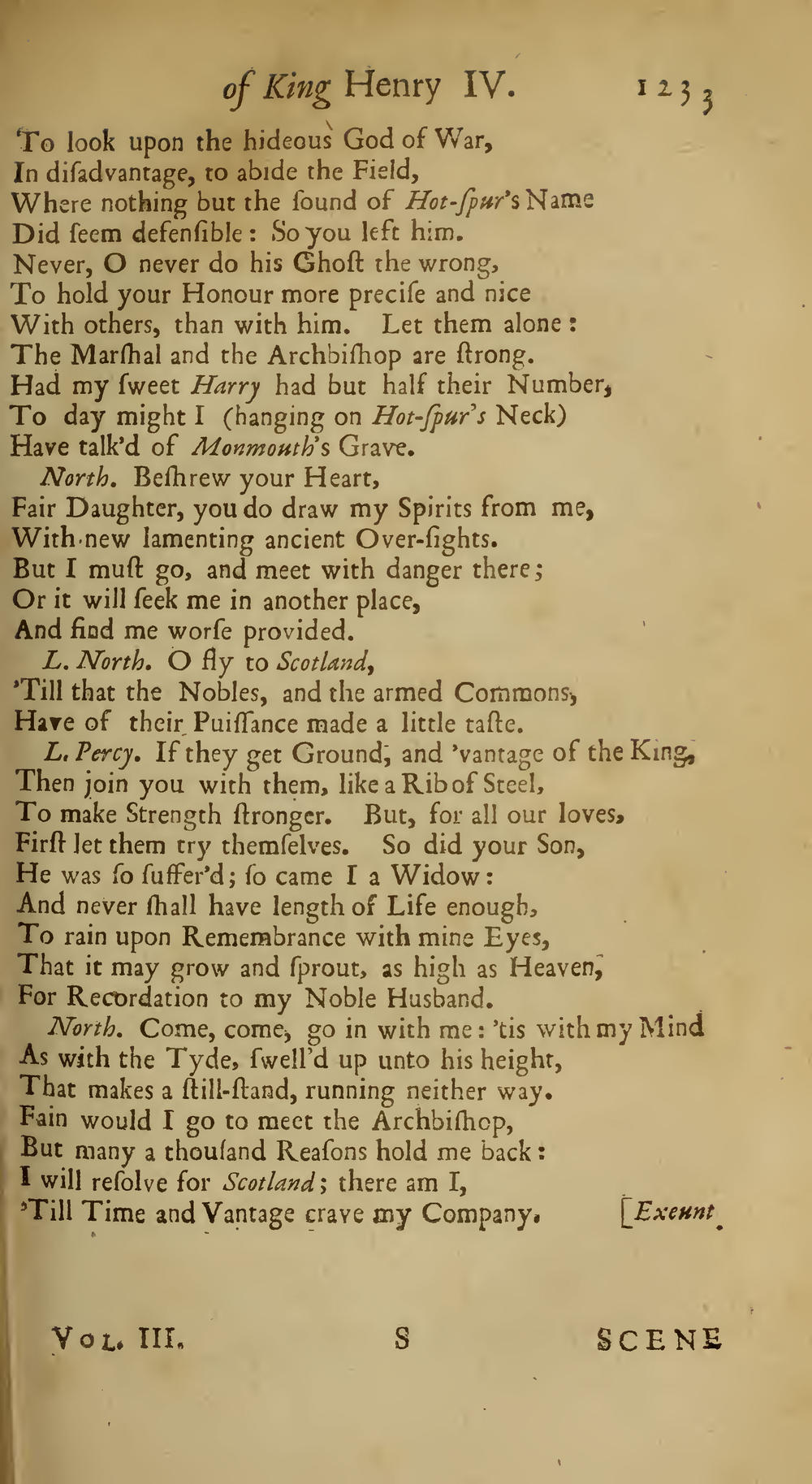 of King Henry IV. 1233

To look upon the hideous God of War,
In diſadvantage, to abide the Field,
Where nothing but the ſound of Hot-ſpur's Name
Did ſeem defenſible: So you left him.
Never, O never do his Ghoſt the wrong,
To hold your Honour more preciſe and nice
With others, than with him. Let them alone:
The Marſhal and the Archbiſhop are ſtrong.
Had my ſweet Harry had but half their Number,
To day might I (hanging on Hot-ſpur's Neck)
Have talk'd of Monmouth's Grave.

North. Beſhrew your Heart,
Fair Daughter, you do draw my Spirits from me,
With new lamenting ancient Over-ſights.
But I muſt go, and meet with danger there;
Or it will ſeek me in another place,
And find me worſe provided.

L. North. O fly to Scotland,
'Till that the Nobles, and the armed Commons,
Have of their Puiſſance made a little taſte.

L. Percy. If they get Ground, and 'vantage of the King,
Then join you with them, like a Rib of Steel,
To make Strength ſtronger. But, for all our loves,
Firſt let them try themſelves. So did your Son,
He was ſo ſuffer'd; ſo came I a Widow:
And never ſhall have length of Life enough,
To rain upon Remembrance with mine Eyes,
That it may grow and ſprout, as high as Heaven,
For Recordation to my Noble Husband.

North. Come, come, go in with me: 'tis with my Mind
As with the Tyde, ſwell'd up unto his height,
That makes a ſtill-ſtand, running neither way.
Fain would I go to meet the Archbiſhop,
But many a thouſand Reaſons hold me back:
I will reſolve for Scotland; there am I,
'Till Time and Vantage crave my Company. [Exeunt.

Vol. III. S SCENE